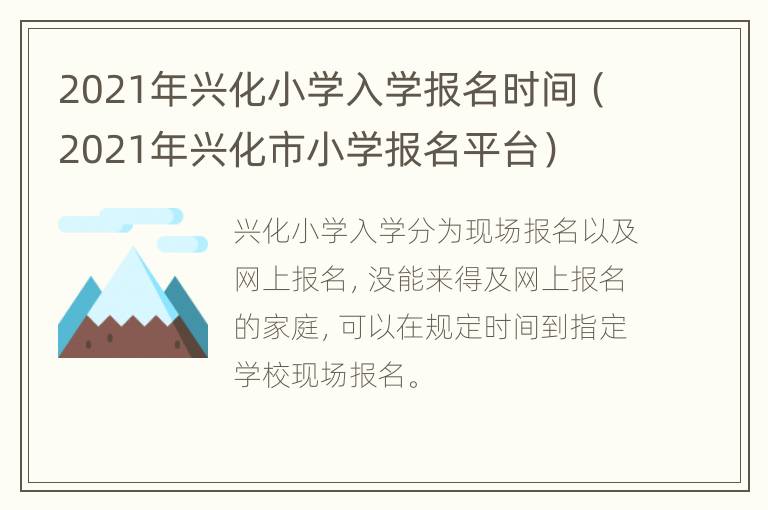 2021年兴化小学入学报名时间（2021年兴化市小学报名平台）

兴化小学入学分为现场报名以及网上报名，没能来得及网上报名的家庭，可以在规定时间到指定学校现场报名。